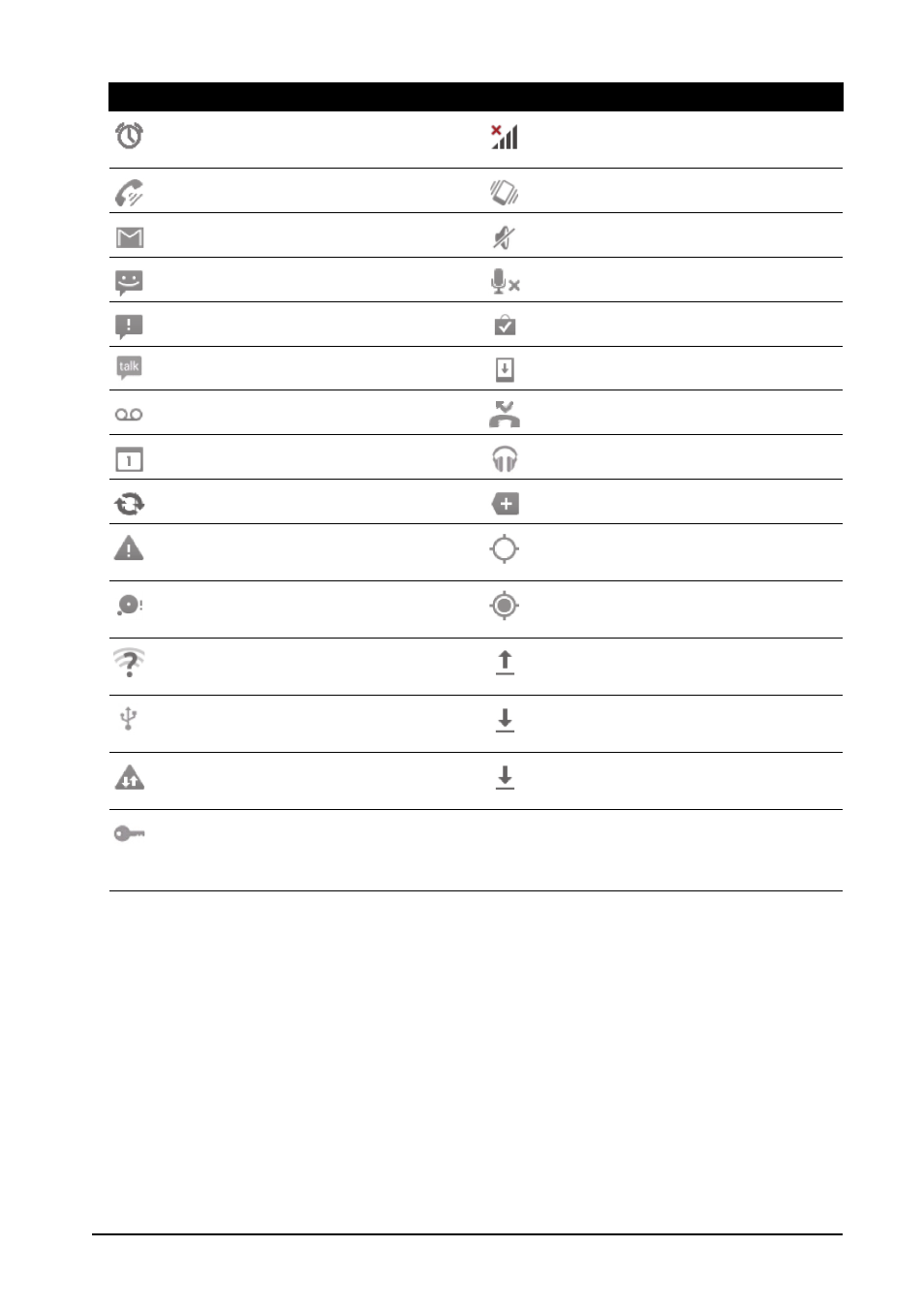 talk

1